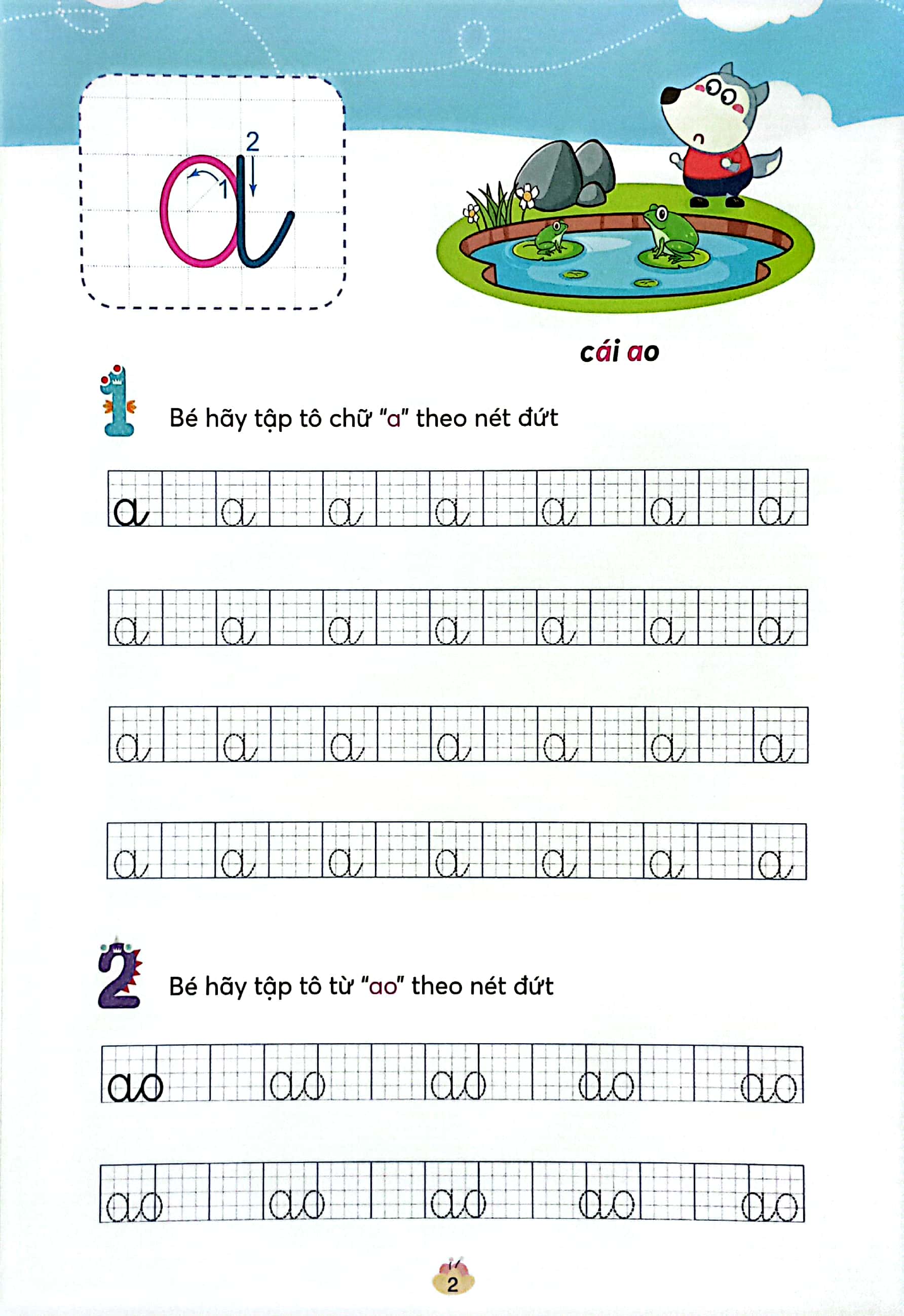 2
1
a

cái ao

1 Bé hãy tập tô chữ "a" theo nét đứt

a a a a a a a
a a a a a a a
a a a a a a a
a a a a a a a

2 Bé hãy tập tô từ "ao" theo nét đứt

ao ao ao ao ao
ao ao ao ao ao

2